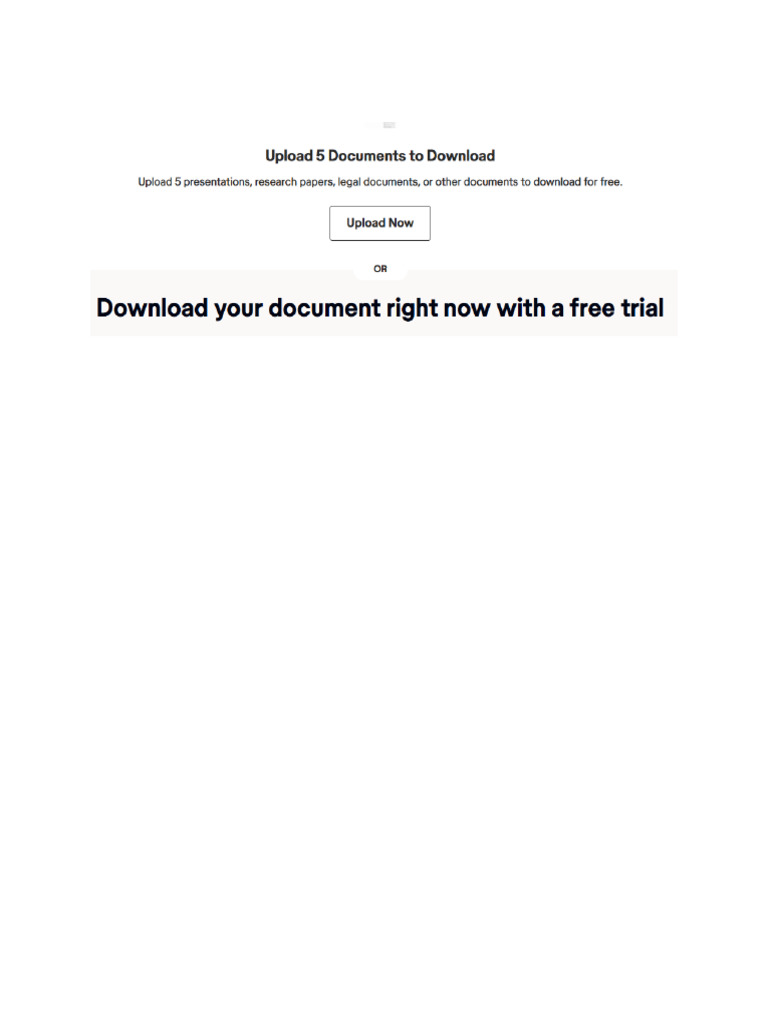 Upload 5 Documents to Download

Upload 5 presentations, research papers, legal documents, or other documents to download for free.

Upload Now

OR

Download your document right now with a free trial